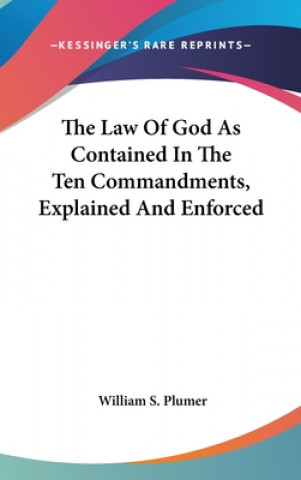 —KESSINGER'S RARE REPRINTS—

The Law Of God As Contained In The Ten Commandments, Explained And Enforced

William S. Plumer